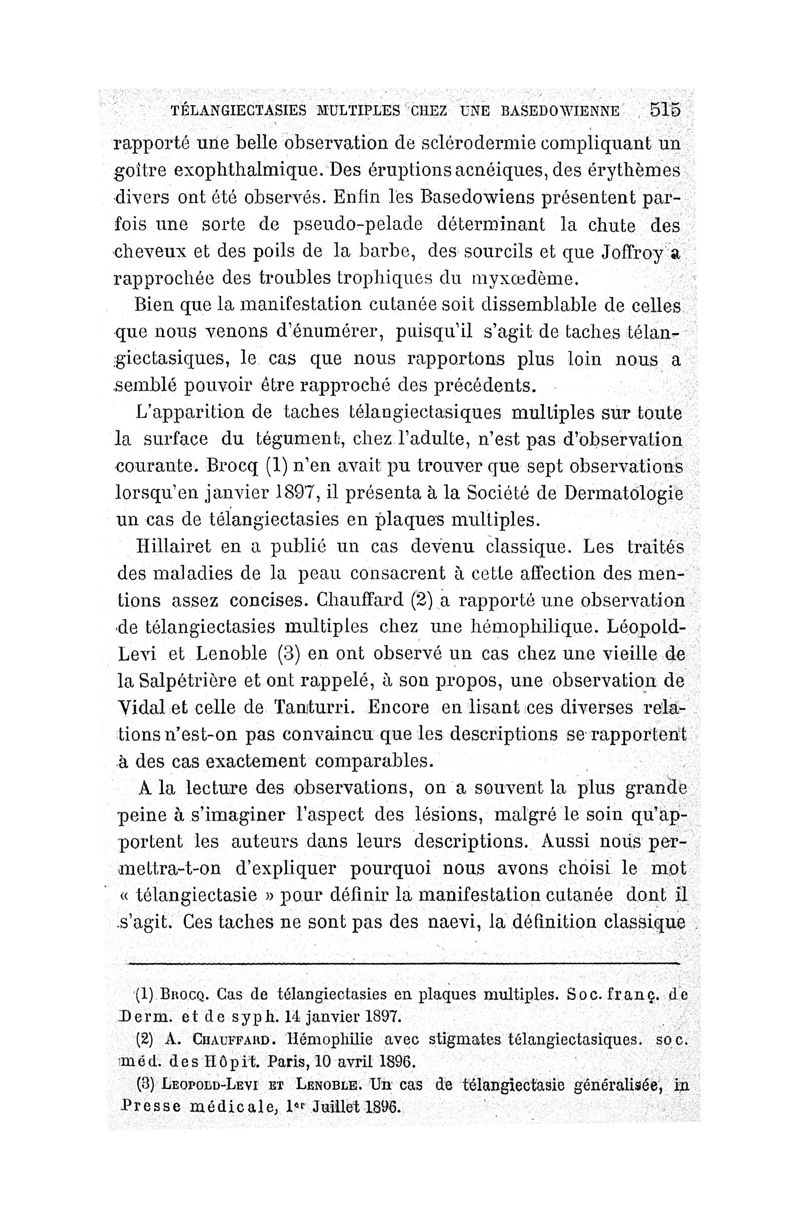 TÉLANGIECTASIES MULTIPLES CHEZ UNE BASEDOWIENNE 515

rapporté une belle observation de sclérodermie compliquant un goître exophthalmique. Des éruptions acnéiques, des érythèmes divers ont été observés. Enfin les Basedowiens présentent parfois une sorte de pseudo-pelade déterminant la chute des cheveux et des poils de la barbe, des sourcils et que Joffroy a rapprochée des troubles trophiques du myxœdème.

Bien que la manifestation cutanée soit dissemblable de celles que nous venons d'énumérer, puisqu'il s'agit de taches télangiectasiques, le cas que nous rapportons plus loin nous a semblé pouvoir être rapproché des précédents.

L'apparition de taches télangiectasiques multiples sur toute la surface du tégument, chez l'adulte, n'est pas d'observation courante. Brocq (1) n'en avait pu trouver que sept observations lorsqu'en janvier 1897, il présenta à la Société de Dermatologie un cas de télangiectasies en plaques multiples.

Hillairet en a publié un cas devenu classique. Les traités des maladies de la peau consacrent à cette affection des mentions assez concises. Chauffard (2) a rapporté une observation de télangiectasies multiples chez une hémophilique. Léopold-Levi et Lenoble (3) en ont observé un cas chez une vieille de la Salpétrière et ont rappelé, à son propos, une observation de Vidal et celle de Tanturri. Encore en lisant ces diverses relations n'est-on pas convaincu que les descriptions se rapportent à des cas exactement comparables.

A la lecture des observations, on a souvent la plus grande peine à s'imaginer l'aspect des lésions, malgré le soin qu'apportent les auteurs dans leurs descriptions. Aussi nous permettra-t-on d'expliquer pourquoi nous avons choisi le mot « télangiectasie » pour définir la manifestation cutanée dont il s'agit. Ces taches ne sont pas des naevi, la définition classique

(1) Brocq. Cas de télangiectasies en plaques multiples. Soc. franç. de Derm. et de syph. 14 janvier 1897.

(2) A. Chauffard. Hémophilie avec stigmates télangiectasiques. soc. méd. des Hôpit. Paris, 10 avril 1896.

(3) Leopold-Levi et Lenoble. Un cas de télangiectasie généralisée, in Presse médicale, 1er Juillet 1896.